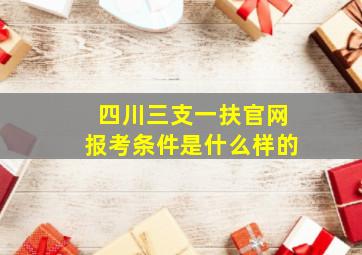 四川三支一扶官网
报考条件是什么样的